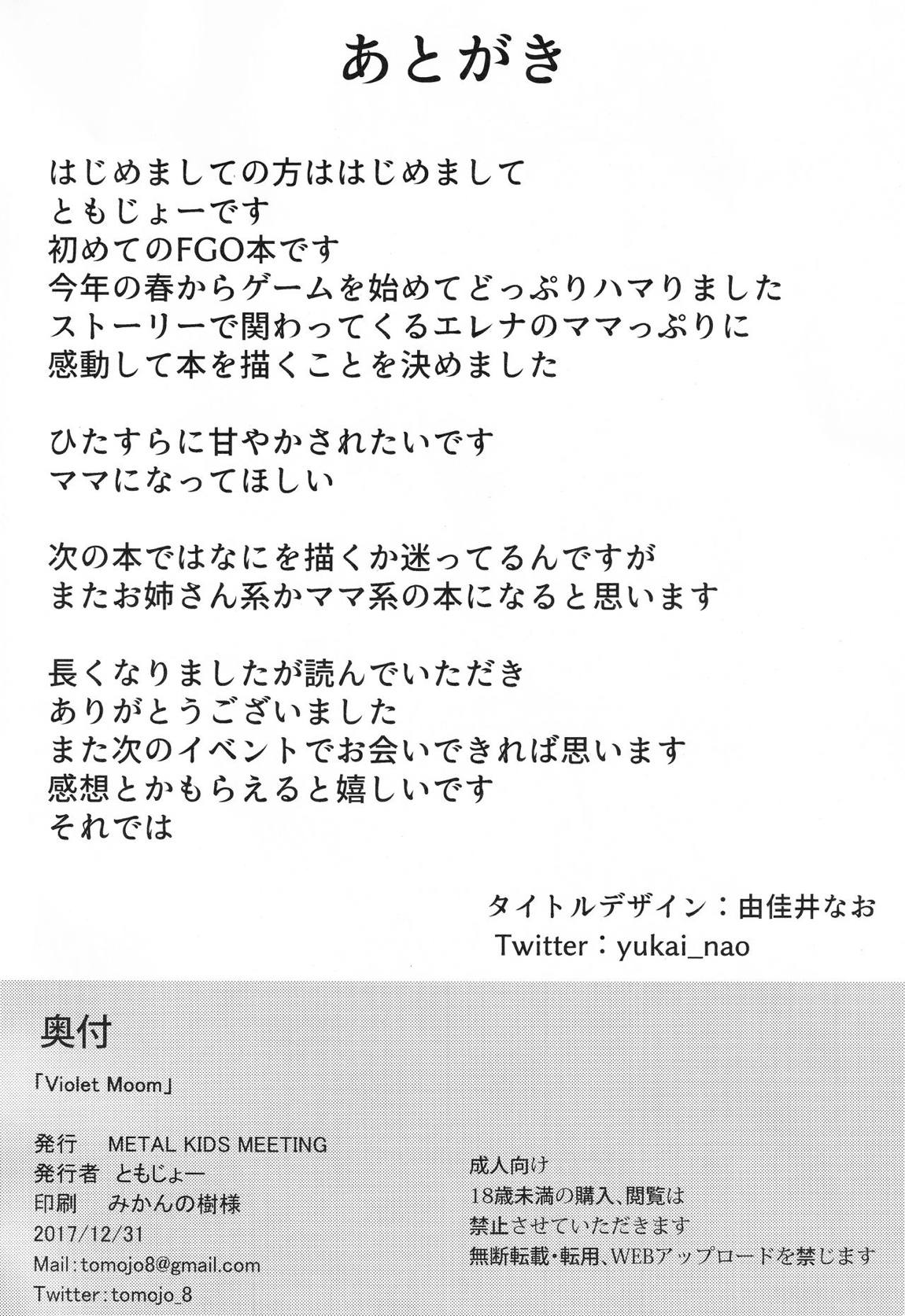 あとがき

はじめましての方ははじめまして
ともじょーです
初めてのFGO本です
今年の春からゲームを始めてどっぷりハマりました
ストーリーで関わってくるエレナのママっぷりに
感動して本を描くことを決めました

ひたすらに甘やかされたいです
ママになってほしい

次の本ではなにを描くか迷ってるんですが
またお姉さん系かママ系の本になると思います

長くなりましたが読んでいただき
ありがとうございました
また次のイベントでお会いできれば思います
感想とかもらえると嬉しいです
それでは

タイトルデザイン：由佳井なお
Twitter：yukai_nao

奥付

「Violet Moom」

発行 METAL KIDS MEETING
発行者 ともじょー
印刷 みかんの樹様
2017/12/31
Mail：tomojo8@gmail.com
Twitter：tomojo_8

成人向け
18歳未満の購入、閲覧は
禁止させていただきます
無断転載・転用、WEBアップロードを禁じます